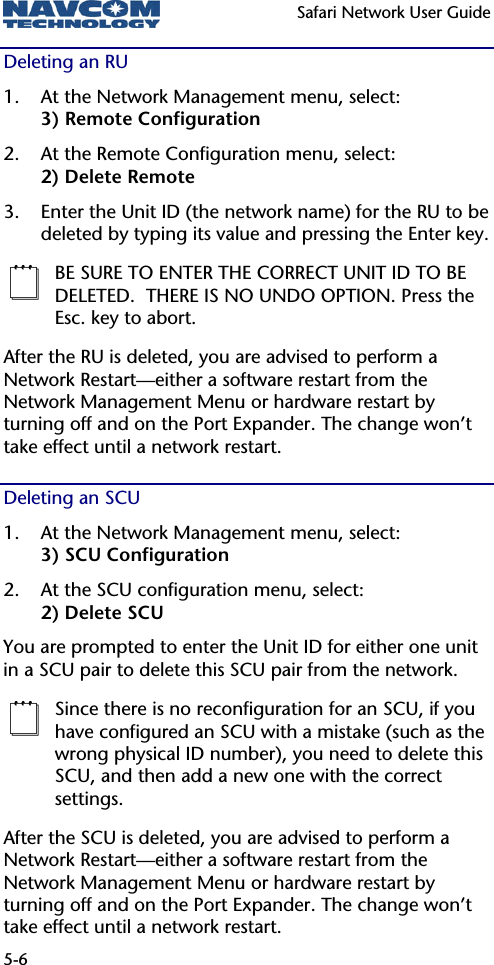 NAVCOM TECHNOLOGY

Safari Network User Guide

Deleting an RU

1. At the Network Management menu, select:
3) Remote Configuration

2. At the Remote Configuration menu, select:
2) Delete Remote

3. Enter the Unit ID (the network name) for the RU to be deleted by typing its value and pressing the Enter key.

BE SURE TO ENTER THE CORRECT UNIT ID TO BE DELETED. THERE IS NO UNDO OPTION. Press the Esc. key to abort.

After the RU is deleted, you are advised to perform a Network Restart—either a software restart from the Network Management Menu or hardware restart by turning off and on the Port Expander. The change won't take effect until a network restart.

Deleting an SCU

1. At the Network Management menu, select:
3) SCU Configuration

2. At the SCU configuration menu, select:
2) Delete SCU

You are prompted to enter the Unit ID for either one unit in a SCU pair to delete this SCU pair from the network.

Since there is no reconfiguration for an SCU, if you have configured an SCU with a mistake (such as the wrong physical ID number), you need to delete this SCU, and then add a new one with the correct settings.

After the SCU is deleted, you are advised to perform a Network Restart—either a software restart from the Network Management Menu or hardware restart by turning off and on the Port Expander. The change won't take effect until a network restart.

5-6